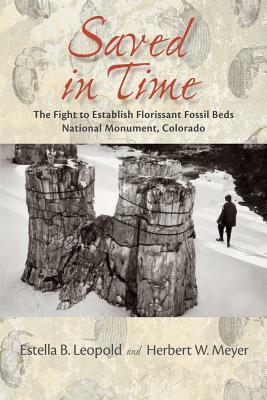 Saved in Time

The Fight to Establish Florissant Fossil Beds National Monument, Colorado

Estella B. Leopold and Herbert W. Meyer